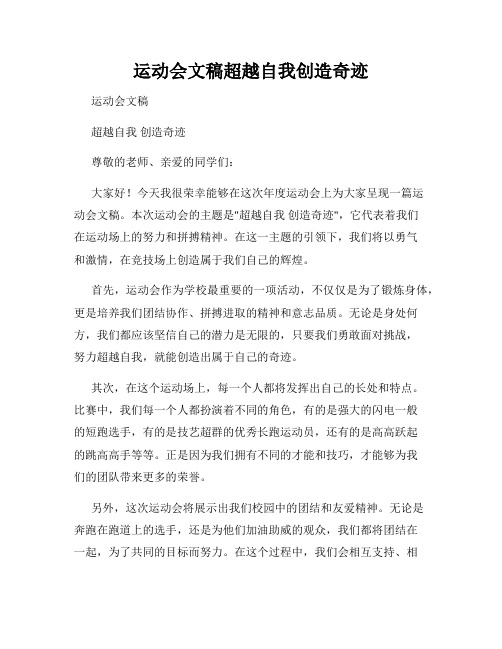 运动会文稿超越自我创造奇迹

运动会文稿

超越自我 创造奇迹

尊敬的老师、亲爱的同学们：

大家好！今天我很荣幸能够在这次年度运动会上为大家呈现一篇运动会文稿。本次运动会的主题是"超越自我 创造奇迹"，它代表着我们在运动场上的努力和拼搏精神。在这一主题的引领下，我们将以勇气和激情，在竞技场上创造属于我们自己的辉煌。

首先，运动会作为学校最重要的一项活动，不仅仅是为了锻炼身体，更是培养我们团结协作、拼搏进取的精神和意志品质。无论是身处何方，我们都应该坚信自己的潜力是无限的，只要我们勇敢面对挑战，努力超越自我，就能创造出属于自己的奇迹。

其次，在这个运动场上，每一个人都将发挥出自己的长处和特点。比赛中，我们每一个人都扮演着不同的角色，有的是强大的闪电一般的短跑选手，有的是技艺超群的优秀长跑运动员，还有的是高高跃起的跳高高手等等。正是因为我们拥有不同的才能和技巧，才能够为我们的团队带来更多的荣誉。

另外，这次运动会将展示出我们校园中的团结和友爱精神。无论是奔跑在跑道上的选手，还是为他们加油助威的观众，我们都将团结在一起，为了共同的目标而努力。在这个过程中，我们会相互支持、相